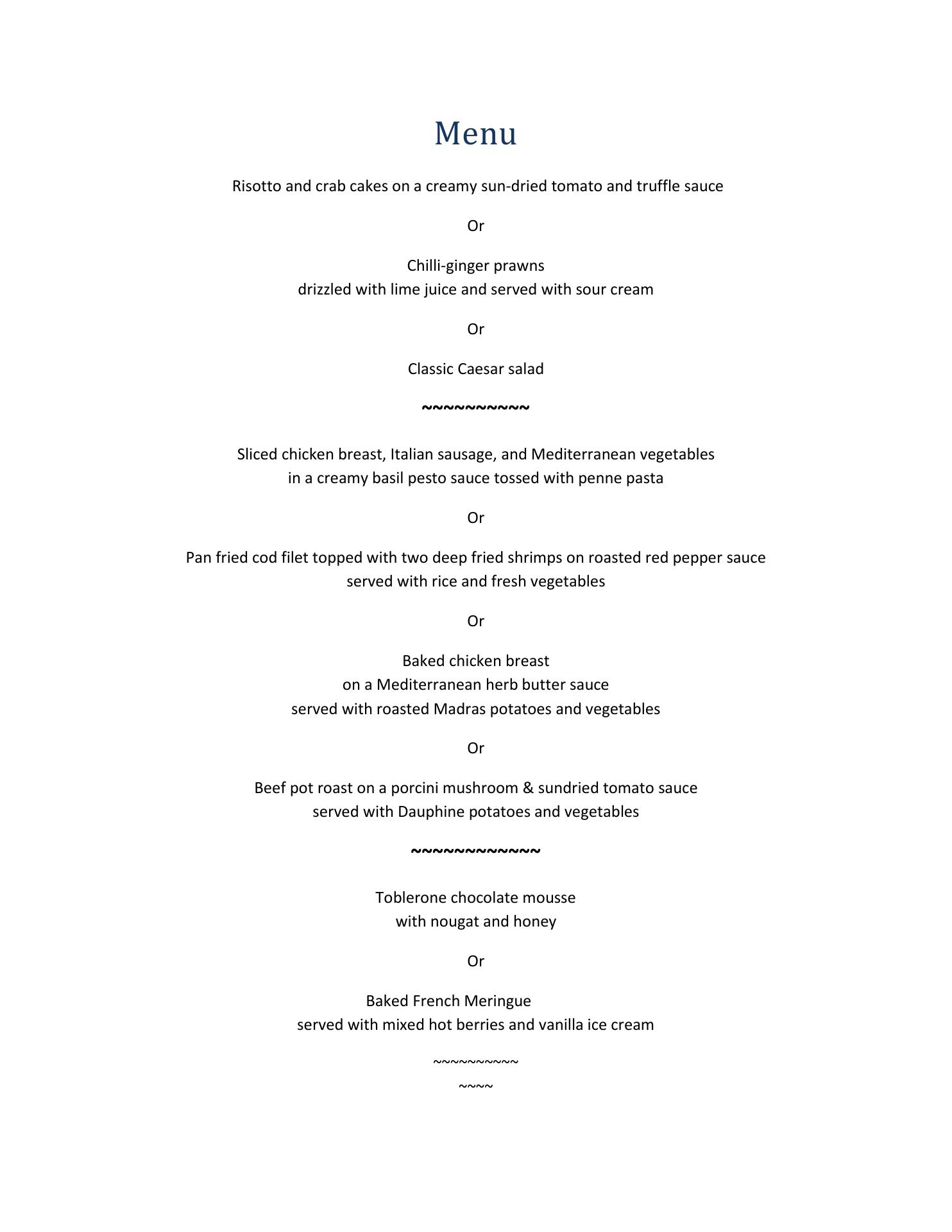 Menu

Risotto and crab cakes on a creamy sun-dried tomato and truffle sauce

Or

Chilli-ginger prawns
drizzled with lime juice and served with sour cream

Or

Classic Caesar salad

~~~~~~~~~~

Sliced chicken breast, Italian sausage, and Mediterranean vegetables
in a creamy basil pesto sauce tossed with penne pasta

Or

Pan fried cod filet topped with two deep fried shrimps on roasted red pepper sauce
served with rice and fresh vegetables

Or

Baked chicken breast
on a Mediterranean herb butter sauce
served with roasted Madras potatoes and vegetables

Or

Beef pot roast on a porcini mushroom & sundried tomato sauce
served with Dauphine potatoes and vegetables

~~~~~~~~~~~~

Toblerone chocolate mousse
with nougat and honey

Or

Baked French Meringue
served with mixed hot berries and vanilla ice cream

~~~~~~~~~~
~~~~